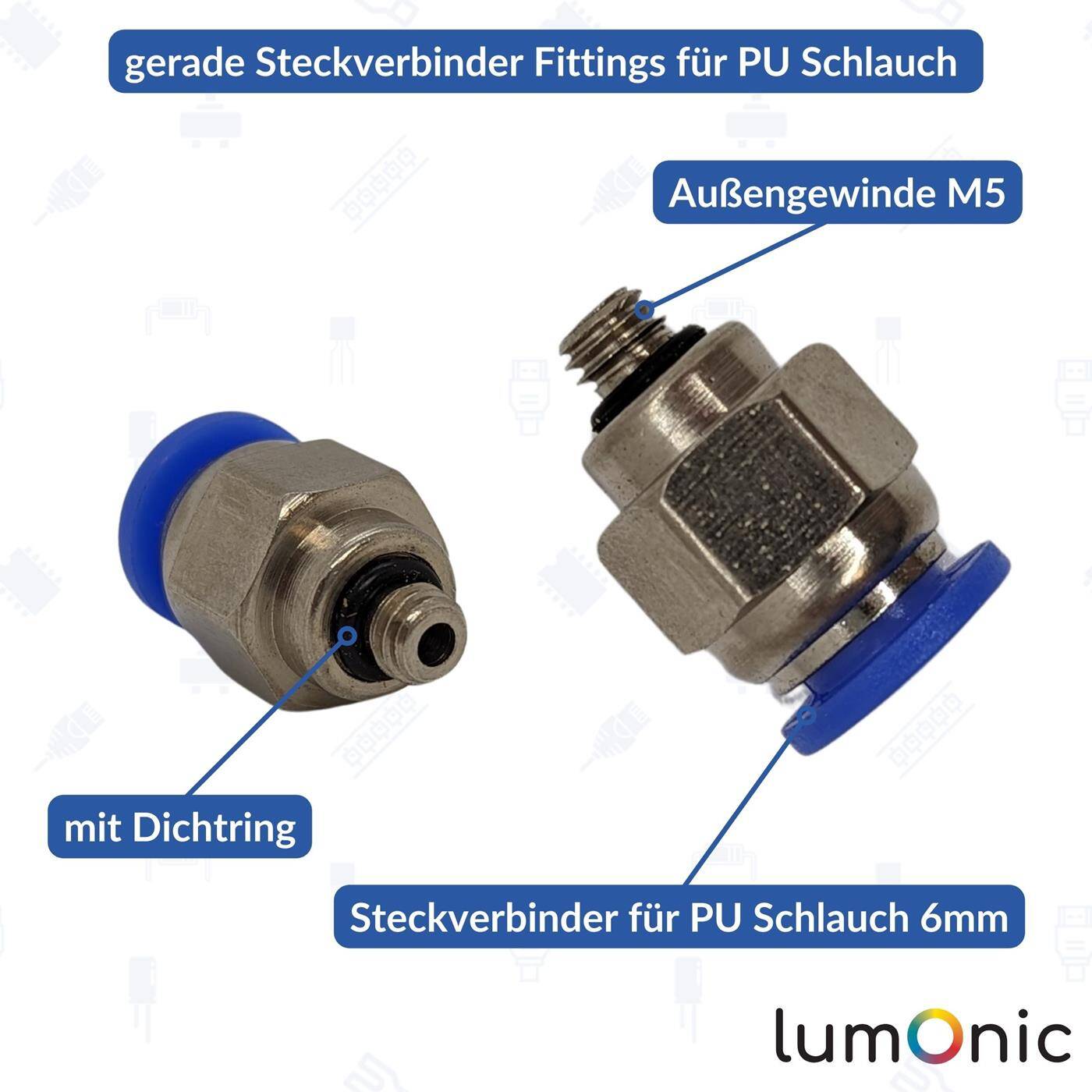 gerade Steckverbinder Fittings für PU Schlauch

Außengewinde M5

mit Dichtring

Steckverbinder für PU Schlauch 6mm

lumOnic